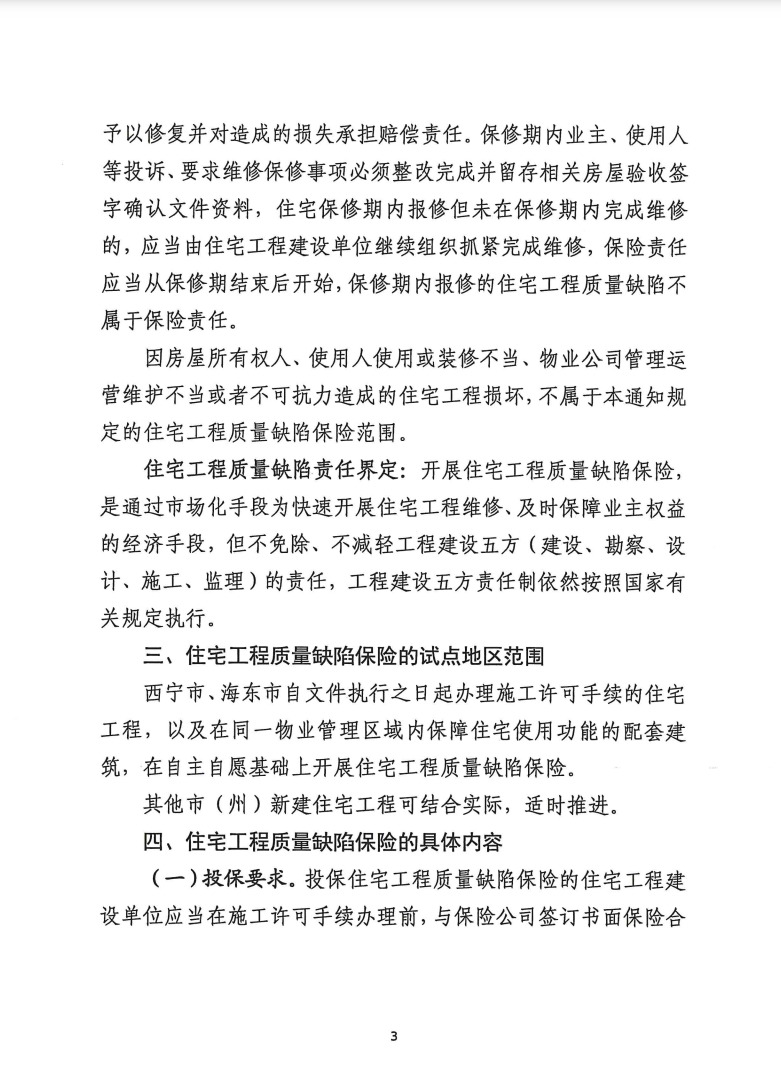 予以修复并对造成的损失承担赔偿责任。保修期内业主、使用人等投诉、要求维修保修事项必须整改完成并留存相关房屋验收签字确认文件资料，住宅保修期内报修但未在保修期内完成维修的，应当由住宅工程建设单位继续组织抓紧完成维修，保险责任应当从保修期结束后开始，保修期内报修的住宅工程质量缺陷不属于保险责任。

因房屋所有权人、使用人使用或装修不当、物业公司管理运营维护不当或者不可抗力造成的住宅工程损坏，不属于本通知规定的住宅工程质量缺陷保险范围。

住宅工程质量缺陷责任界定：开展住宅工程质量缺陷保险，是通过市场化手段为快速开展住宅工程维修、及时保障业主权益的经济手段，但不免除、不减轻工程建设五方（建设、勘察、设计、施工、监理）的责任，工程建设五方责任制依然按照国家有关规定执行。

三、住宅工程质量缺陷保险的试点地区范围

西宁市、海东市自文件执行之日起办理施工许可手续的住宅工程，以及在同一物业管理区域内保障住宅使用功能的配套建筑，在自主自愿基础上开展住宅工程质量缺陷保险。

其他市（州）新建住宅工程可结合实际，适时推进。

四、住宅工程质量缺陷保险的具体内容

（一）投保要求。投保住宅工程质量缺陷保险的住宅工程建设单位应当在施工许可手续办理前，与保险公司签订书面保险合

3